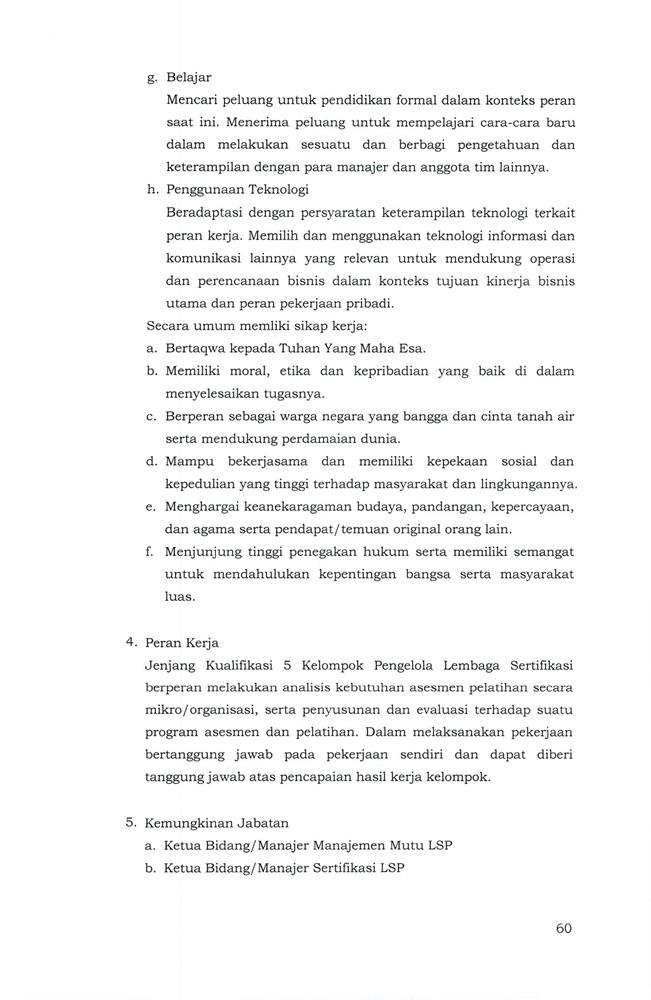 g. Belajar
Mencari peluang untuk pendidikan formal dalam konteks peran saat ini. Menerima peluang untuk mempelajari cara-cara baru dalam melakukan sesuatu dan berbagi pengetahuan dan keterampilan dengan para manajer dan anggota tim lainnya.
h. Penggunaan Teknologi
Beradaptasi dengan persyaratan keterampilan teknologi terkait peran kerja. Memilih dan menggunakan teknologi informasi dan komunikasi lainnya yang relevan untuk mendukung operasi dan perencanaan bisnis dalam konteks tujuan kinerja bisnis utama dan peran pekerjaan pribadi.
Secara umum memliki sikap kerja:
a. Bertaqwa kepada Tuhan Yang Maha Esa.
b. Memiliki moral, etika dan kepribadian yang baik di dalam menyelesaikan tugasnya.
c. Berperan sebagai warga negara yang bangga dan cinta tanah air serta mendukung perdamaian dunia.
d. Mampu bekerjasama dan memiliki kepekaan sosial dan kepedulian yang tinggi terhadap masyarakat dan lingkungannya.
e. Menghargai keanekaragaman budaya, pandangan, kepercayaan, dan agama serta pendapat/temuan original orang lain.
f. Menjunjung tinggi penegakan hukum serta memiliki semangat untuk mendahulukan kepentingan bangsa serta masyarakat luas.

4. Peran Kerja
Jenjang Kualifikasi 5 Kelompok Pengelola Lembaga Sertifikasi berperan melakukan analisis kebutuhan asesmen pelatihan secara mikro/organisasi, serta penyusunan dan evaluasi terhadap suatu program asesmen dan pelatihan. Dalam melaksanakan pekerjaan bertanggung jawab pada pekerjaan sendiri dan dapat diberi tanggung jawab atas pencapaian hasil kerja kelompok.

5. Kemungkinan Jabatan
a. Ketua Bidang/Manajer Manajemen Mutu LSP
b. Ketua Bidang/Manajer Sertifikasi LSP

60